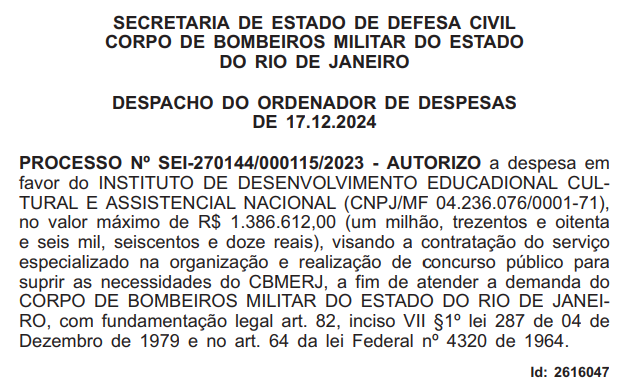 SECRETARIA DE ESTADO DE DEFESA CIVIL
CORPO DE BOMBEIROS MILITAR DO ESTADO
DO RIO DE JANEIRO

DESPACHO DO ORDENADOR DE DESPESAS
DE 17.12.2024

PROCESSO Nº SEI-270144/000115/2023 - AUTORIZO a despesa em favor do INSTITUTO DE DESENVOLVIMENTO EDUCADIONAL CULTURAL E ASSISTENCIAL NACIONAL (CNPJ/MF 04.236.076/0001-71), no valor máximo de R$ 1.386.612,00 (um milhão, trezentos e oitenta e seis mil, seiscentos e doze reais), visando a contratação do serviço especializado na organização e realização de concurso público para suprir as necessidades do CBMERJ, a fim de atender a demanda do CORPO DE BOMBEIROS MILITAR DO ESTADO DO RIO DE JANEIRO, com fundamentação legal art. 82, inciso VII §1º lei 287 de 04 de Dezembro de 1979 e no art. 64 da lei Federal nº 4320 de 1964.

Id: 2616047